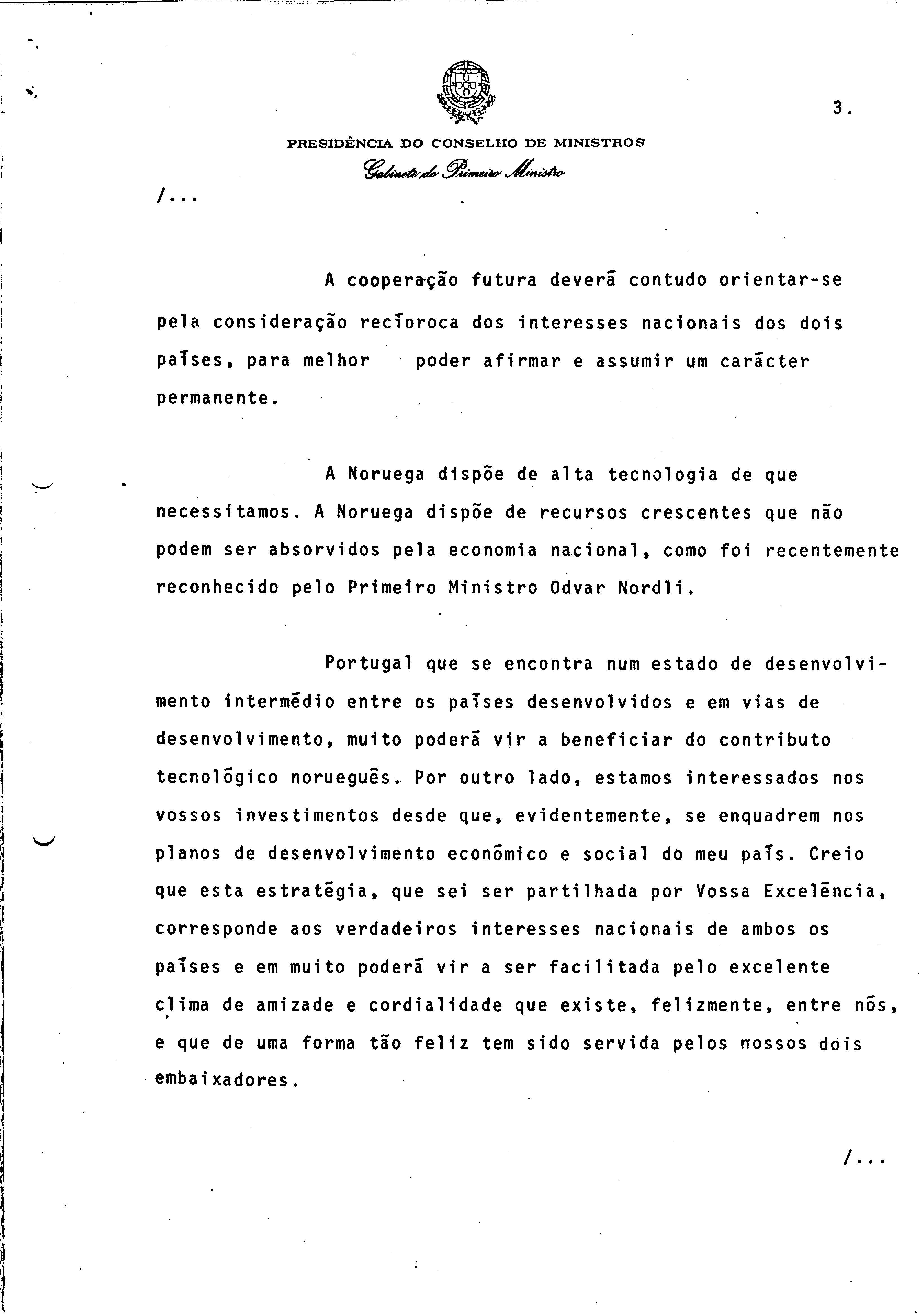 3.

PRESIDÊNCIA DO CONSELHO DE MINISTROS
Gabinete do Primeiro Ministro

/...

A cooperação futura deverá contudo orientar-se pela consideração recíproca dos interesses nacionais dos dois países, para melhor poder afirmar e assumir um carácter permanente.

A Noruega dispõe de alta tecnologia de que necessitamos. A Noruega dispõe de recursos crescentes que não podem ser absorvidos pela economia nacional, como foi recentemente reconhecido pelo Primeiro Ministro Odvar Nordli.

Portugal que se encontra num estado de desenvolvimento intermédio entre os países desenvolvidos e em vias de desenvolvimento, muito poderá vir a beneficiar do contributo tecnológico norueguês. Por outro lado, estamos interessados nos vossos investimentos desde que, evidentemente, se enquadrem nos planos de desenvolvimento económico e social do meu país. Creio que esta estratégia, que sei ser partilhada por Vossa Excelência, corresponde aos verdadeiros interesses nacionais de ambos os países e em muito poderá vir a ser facilitada pelo excelente clima de amizade e cordialidade que existe, felizmente, entre nós, e que de uma forma tão feliz tem sido servida pelos nossos dois embaixadores.

/...